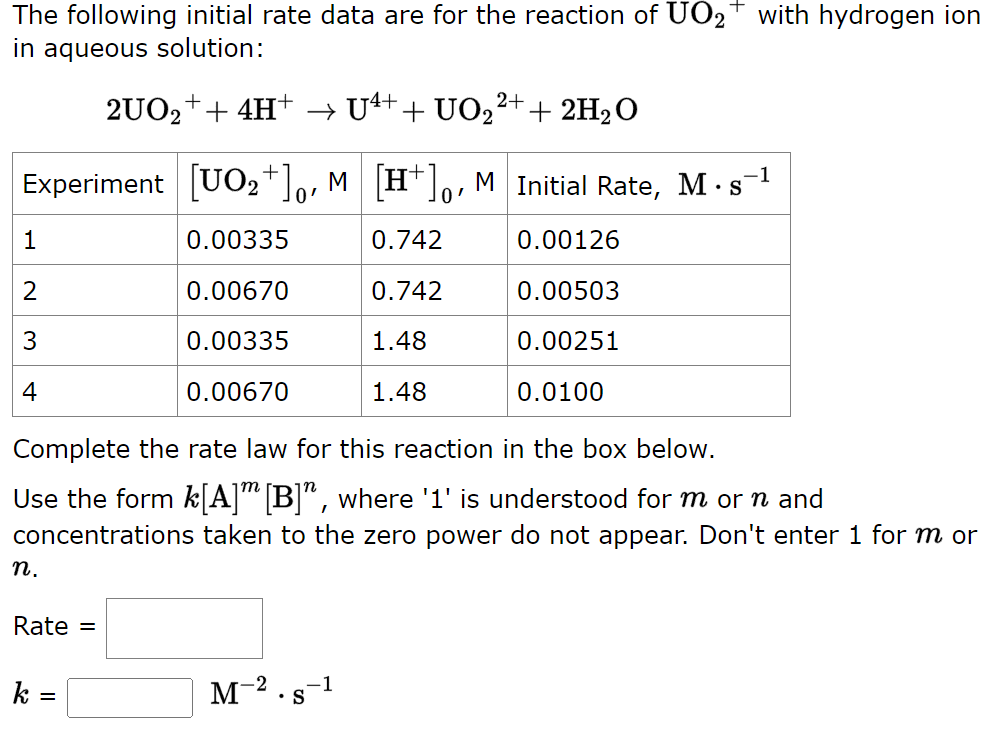 The following initial rate data are for the reaction of $UO_2^+$ with hydrogen ion in aqueous solution:

$2UO_2^+ + 4H^+ \rightarrow U^{4+} + UO_2^{2+} + 2H_2O$

| Experiment | $[UO_2^+]_0$, M | $[H^+]_0$, M | Initial Rate, $M \cdot s^{-1}$ |
|---|---|---|---|
| 1 | 0.00335 | 0.742 | 0.00126 |
| 2 | 0.00670 | 0.742 | 0.00503 |
| 3 | 0.00335 | 1.48 | 0.00251 |
| 4 | 0.00670 | 1.48 | 0.0100 |

Complete the rate law for this reaction in the box below.

Use the form $k[A]^m[B]^n$, where '1' is understood for $m$ or $n$ and concentrations taken to the zero power do not appear. Don't enter 1 for $m$ or $n$.

Rate =

$k$ = $M^{-2} \cdot s^{-1}$